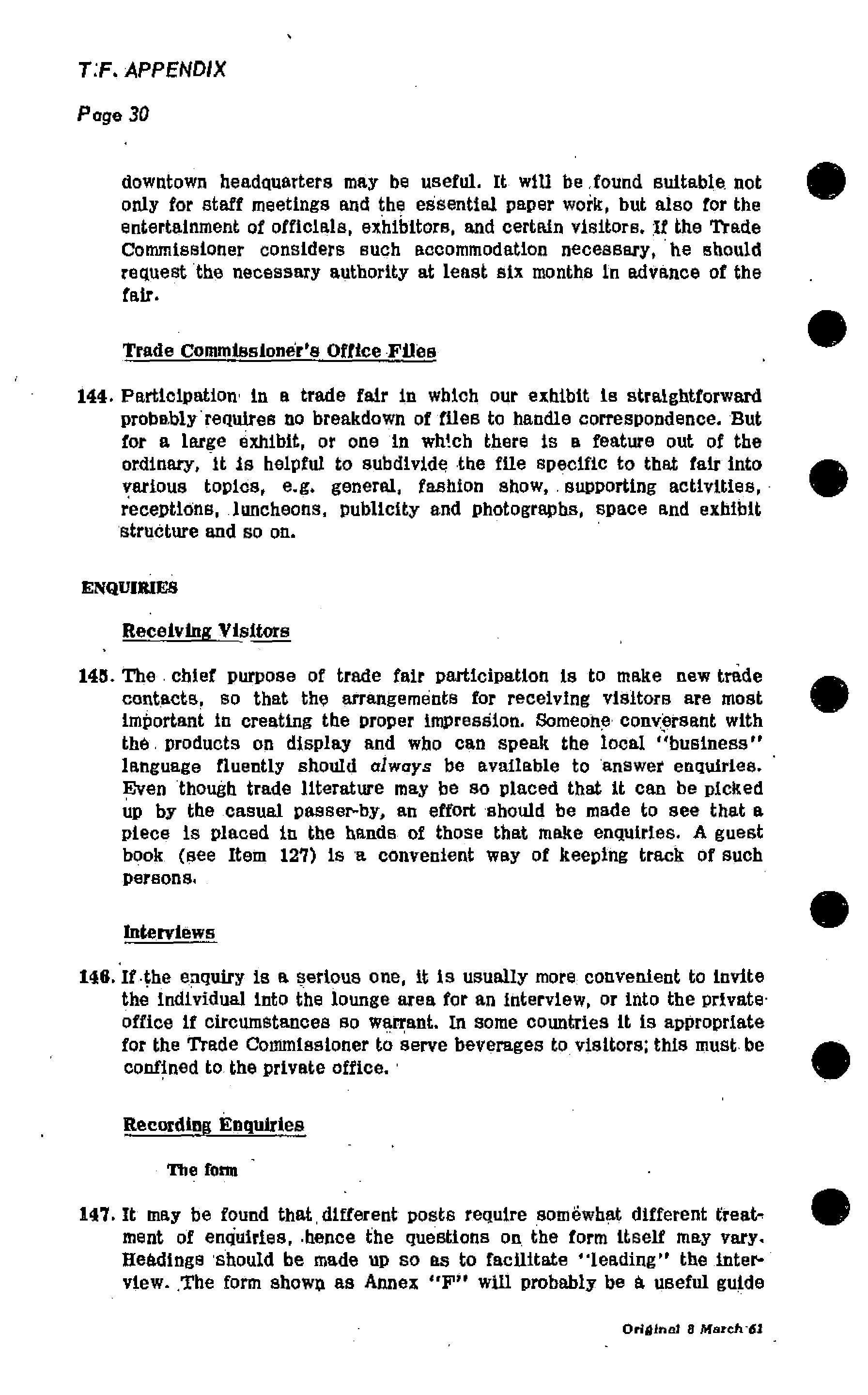 T.F. APPENDIX

Page 30

downtown headquarters may be useful. It will be found suitable not only for staff meetings and the essential paper work, but also for the entertainment of officials, exhibitors, and certain visitors. If the Trade Commissioner considers such accommodation necessary, he should request the necessary authority at least six months in advance of the fair.

Trade Commissioner's Office Files

144. Participation in a trade fair in which our exhibit is straightforward probably requires no breakdown of files to handle correspondence. But for a large exhibit, or one in which there is a feature out of the ordinary, it is helpful to subdivide the file specific to that fair into various topics, e.g. general, fashion show, supporting activities, receptions, luncheons, publicity and photographs, space and exhibit structure and so on.

ENQUIRIES

Receiving Visitors

145. The chief purpose of trade fair participation is to make new trade contacts, so that the arrangements for receiving visitors are most important in creating the proper impression. Someone conversant with the products on display and who can speak the local "business" language fluently should always be available to answer enquiries. Even though trade literature may be so placed that it can be picked up by the casual passer-by, an effort should be made to see that a piece is placed in the hands of those that make enquiries. A guest book (see Item 127) is a convenient way of keeping track of such persons.

Interviews

146. If the enquiry is a serious one, it is usually more convenient to invite the individual into the lounge area for an interview, or into the private office if circumstances so warrant. In some countries it is appropriate for the Trade Commissioner to serve beverages to visitors; this must be confined to the private office.

Recording Enquiries

The form

147. It may be found that different posts require somewhat different treatment of enquiries, hence the questions on the form itself may vary. Headings should be made up so as to facilitate "leading" the interview. The form shown as Annex "F" will probably be a useful guide

Original 8 March 61